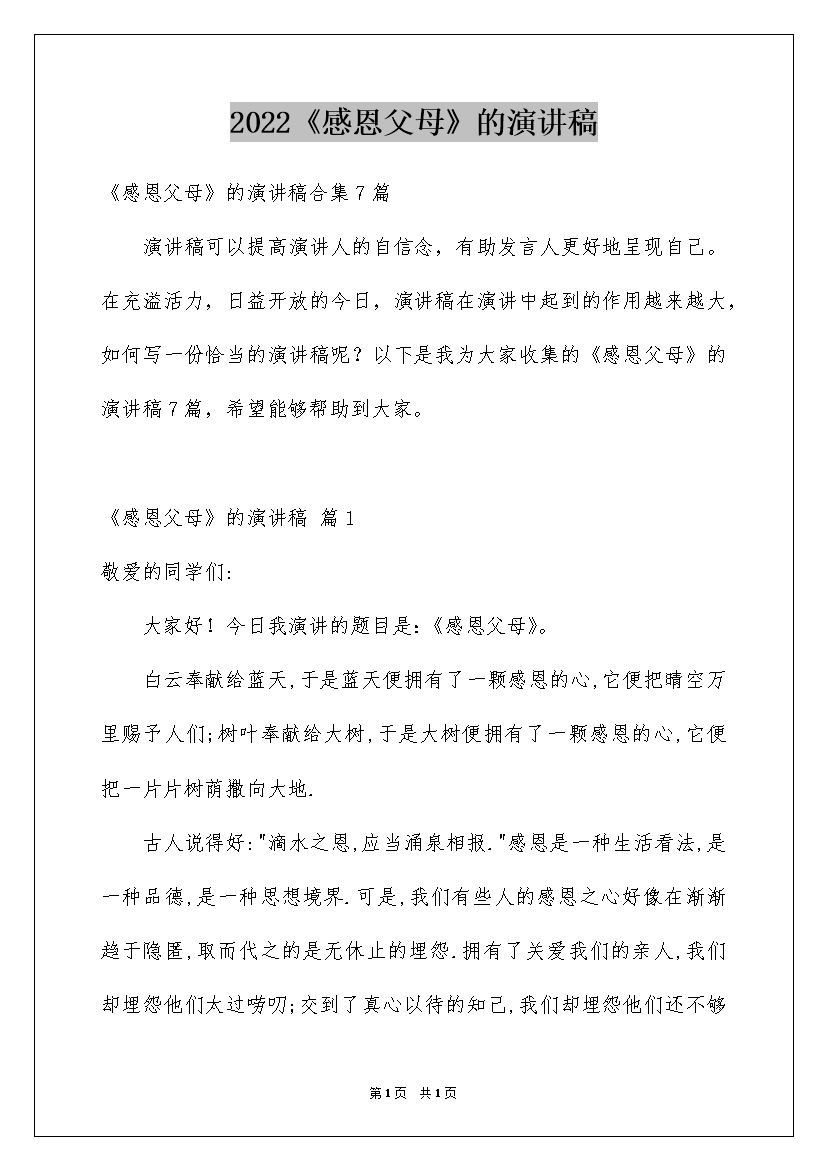 2022《感恩父母》的演讲稿

《感恩父母》的演讲稿合集7篇

演讲稿可以提高演讲人的自信念，有助发言人更好地呈现自己。在充溢活力，日益开放的今日，演讲稿在演讲中起到的作用越来越大，如何写一份恰当的演讲稿呢？以下是我为大家收集的《感恩父母》的演讲稿7篇，希望能够帮助到大家。

《感恩父母》的演讲稿 篇1

敬爱的同学们:

大家好！今日我演讲的题目是:《感恩父母》。

白云奉献给蓝天,于是蓝天便拥有了一颗感恩的心,它便把晴空万里赐予人们;树叶奉献给大树,于是大树便拥有了一颗感恩的心,它便把一片片树荫撒向大地.

古人说得好:"滴水之恩,应当涌泉相报."感恩是一种生活看法,是一种品德,是一种思想境界.可是,我们有些人的感恩之心好像在渐渐趋于隐匿,取而代之的是无休止的埋怨.拥有了关爱我们的亲人,我们却埋怨他们太过唠叨;交到了真心以待的知己,我们却埋怨他们还不够

第1页 共1页